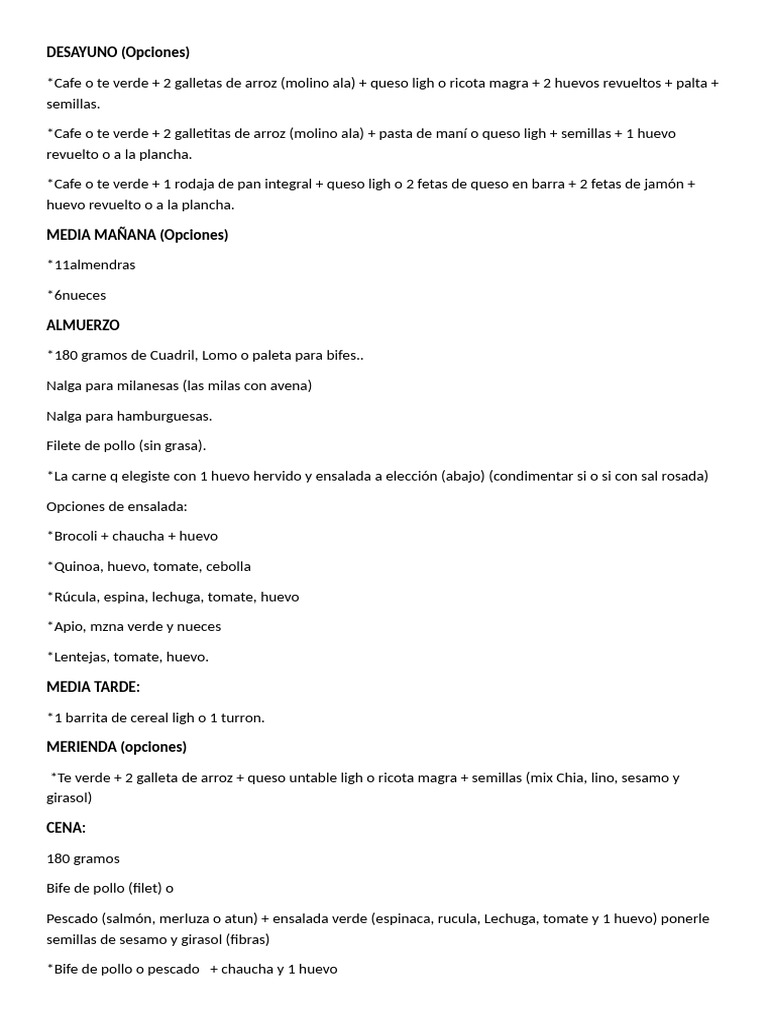 DESAYUNO (Opciones)

*Cafe o te verde + 2 galletas de arroz (molino ala) + queso ligh o ricota magra + 2 huevos revueltos + palta + semillas.

*Cafe o te verde + 2 galletitas de arroz (molino ala) + pasta de maní o queso ligh + semillas + 1 huevo revuelto o a la plancha.

*Cafe o te verde + 1 rodaja de pan integral + queso ligh o 2 fetas de queso en barra + 2 fetas de jamón + huevo revuelto o a la plancha.

MEDIA MAÑANA (Opciones)

*11almendras

*6nueces

ALMUERZO

*180 gramos de Cuadril, Lomo o paleta para bifes..

Nalga para milanesas (las milas con avena)

Nalga para hamburguesas.

Filete de pollo (sin grasa).

*La carne q elegiste con 1 huevo hervido y ensalada a elección (abajo) (condimentar si o si con sal rosada)

Opciones de ensalada:

*Brocoli + chaucha + huevo

*Quinoa, huevo, tomate, cebolla

*Rúcula, espina, lechuga, tomate, huevo

*Apio, mzna verde y nueces

*Lentejas, tomate, huevo.

MEDIA TARDE:

*1 barrita de cereal ligh o 1 turron.

MERIENDA (opciones)

*Te verde + 2 galleta de arroz + queso untable ligh o ricota magra + semillas (mix Chia, lino, sesamo y girasol)

CENA:

180 gramos

Bife de pollo (filet) o

Pescado (salmón, merluza o atun) + ensalada verde (espinaca, rucula, Lechuga, tomate y 1 huevo) ponerle semillas de sesamo y girasol (fibras)

*Bife de pollo o pescado + chaucha y 1 huevo